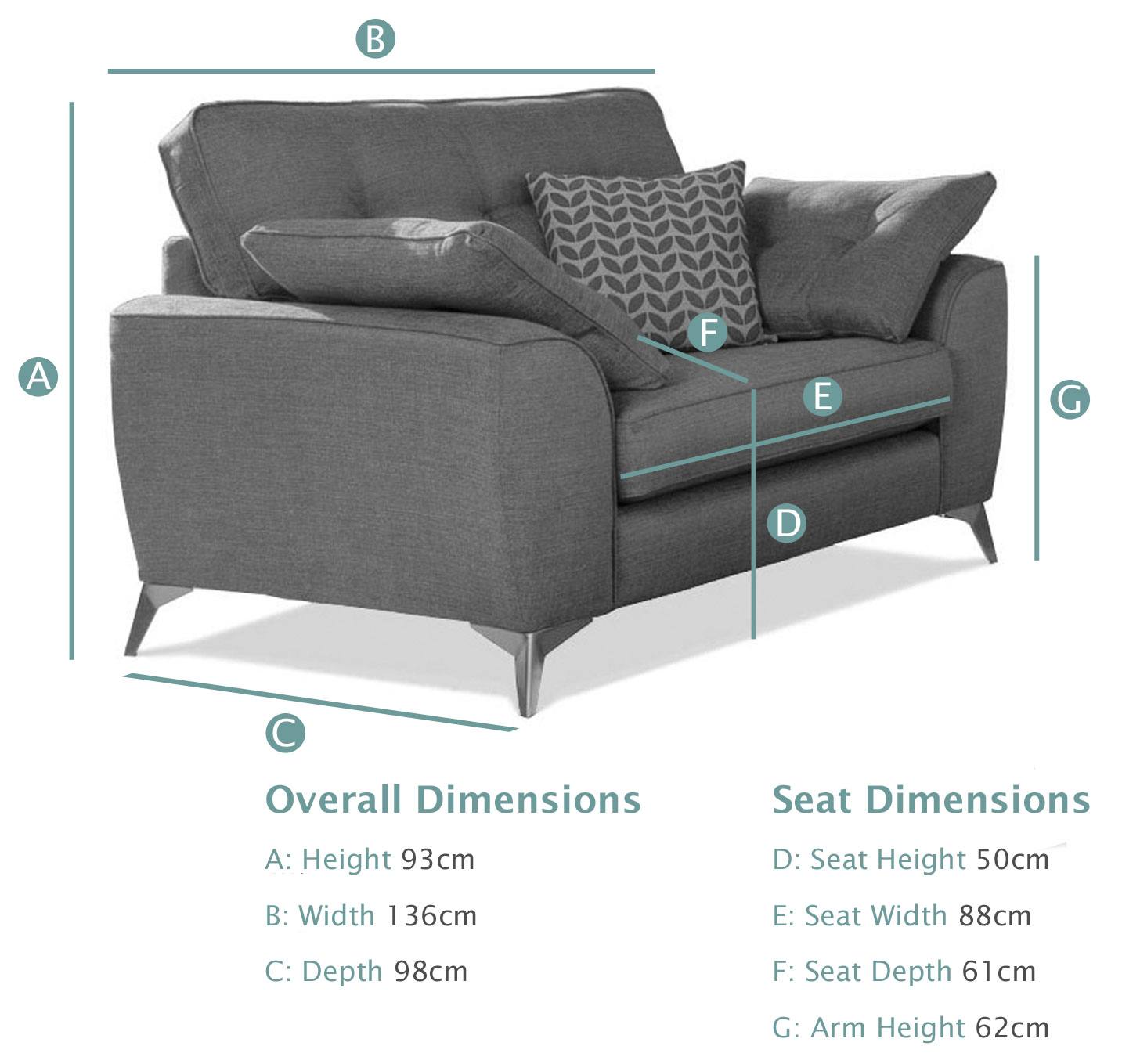 B

A

F

E

G

D

C

Overall Dimensions

A: Height 93cm

B: Width 136cm

C: Depth 98cm

Seat Dimensions

D: Seat Height 50cm

E: Seat Width 88cm

F: Seat Depth 61cm

G: Arm Height 62cm